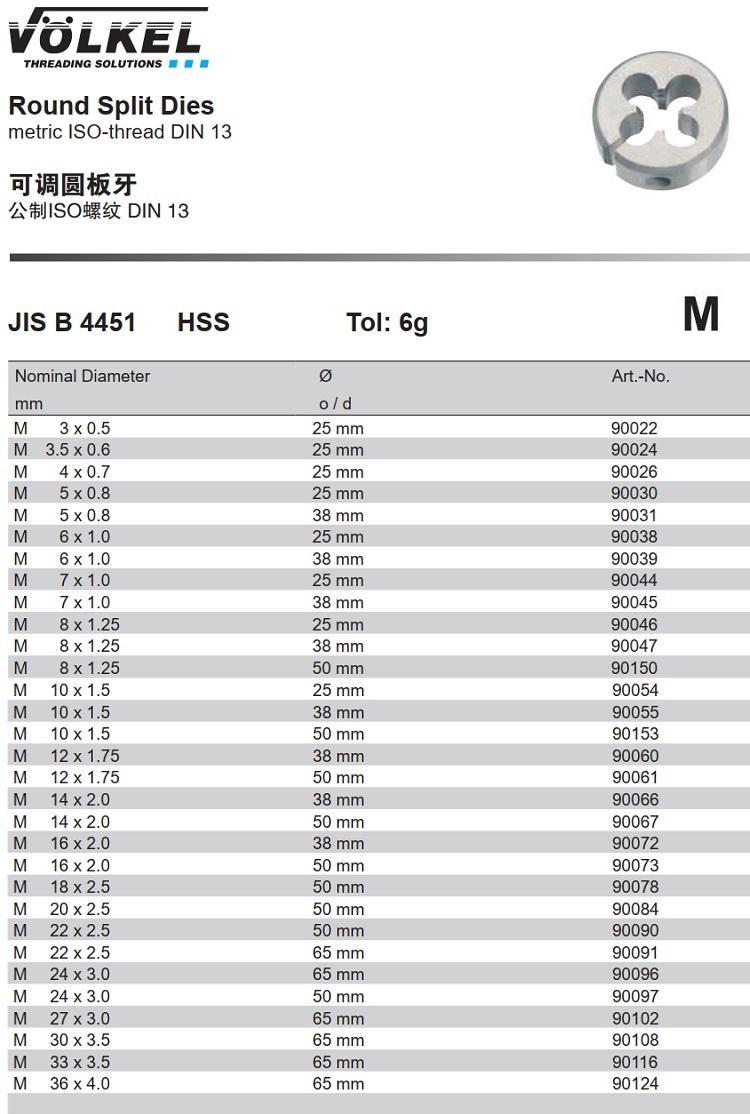 VÖLKEL
THREADING SOLUTIONS

Round Split Dies
metric ISO-thread DIN 13

可调圆板牙
公制ISO螺纹 DIN 13

JIS B 4451 HSS Tol: 6g M

| Nominal Diameter mm | Ø o / d | Art.-No. |
|---|---|---|
| M 3 x 0.5 | 25 mm | 90022 |
| M 3.5 x 0.6 | 25 mm | 90024 |
| M 4 x 0.7 | 25 mm | 90026 |
| M 5 x 0.8 | 25 mm | 90030 |
| M 5 x 0.8 | 38 mm | 90031 |
| M 6 x 1.0 | 25 mm | 90038 |
| M 6 x 1.0 | 38 mm | 90039 |
| M 7 x 1.0 | 25 mm | 90044 |
| M 7 x 1.0 | 38 mm | 90045 |
| M 8 x 1.25 | 25 mm | 90046 |
| M 8 x 1.25 | 38 mm | 90047 |
| M 8 x 1.25 | 50 mm | 90150 |
| M 10 x 1.5 | 25 mm | 90054 |
| M 10 x 1.5 | 38 mm | 90055 |
| M 10 x 1.5 | 50 mm | 90153 |
| M 12 x 1.75 | 38 mm | 90060 |
| M 12 x 1.75 | 50 mm | 90061 |
| M 14 x 2.0 | 38 mm | 90066 |
| M 14 x 2.0 | 50 mm | 90067 |
| M 16 x 2.0 | 38 mm | 90072 |
| M 16 x 2.0 | 50 mm | 90073 |
| M 18 x 2.5 | 50 mm | 90078 |
| M 20 x 2.5 | 50 mm | 90084 |
| M 22 x 2.5 | 50 mm | 90090 |
| M 22 x 2.5 | 65 mm | 90091 |
| M 24 x 3.0 | 65 mm | 90096 |
| M 24 x 3.0 | 50 mm | 90097 |
| M 27 x 3.0 | 65 mm | 90102 |
| M 30 x 3.5 | 65 mm | 90108 |
| M 33 x 3.5 | 65 mm | 90116 |
| M 36 x 4.0 | 65 mm | 90124 |